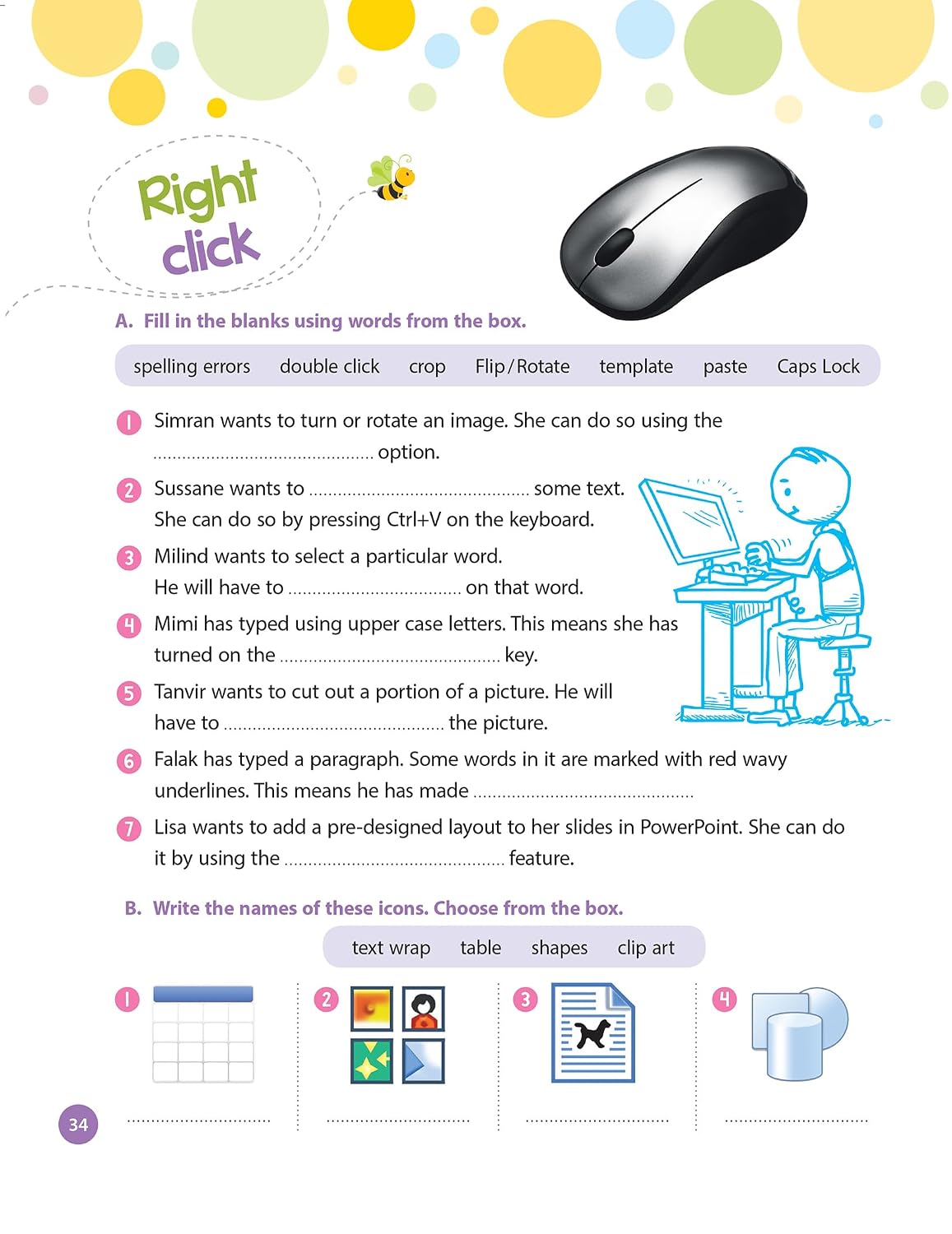 Right click

A. Fill in the blanks using words from the box.

spelling errors   double click   crop   Flip/Rotate   template   paste   Caps Lock

1 Simran wants to turn or rotate an image. She can do so using the ____ option.

2 Sussane wants to ____ some text. She can do so by pressing Ctrl+V on the keyboard.

3 Milind wants to select a particular word. He will have to ____ on that word.

4 Mimi has typed using upper case letters. This means she has turned on the ____ key.

5 Tanvir wants to cut out a portion of a picture. He will have to ____ the picture.

6 Falak has typed a paragraph. Some words in it are marked with red wavy underlines. This means he has made ____

7 Lisa wants to add a pre-designed layout to her slides in PowerPoint. She can do it by using the ____ feature.

B. Write the names of these icons. Choose from the box.

text wrap   table   shapes   clip art

1 ____

2 ____

3 ____

4 ____

34